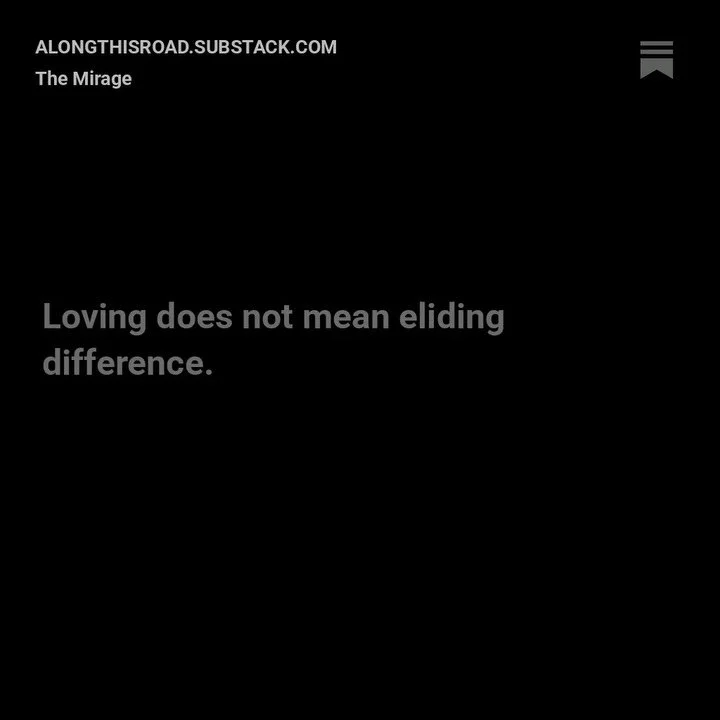 ALONGTHISROAD.SUBSTACK.COM
The Mirage

Loving does not mean eliding difference.